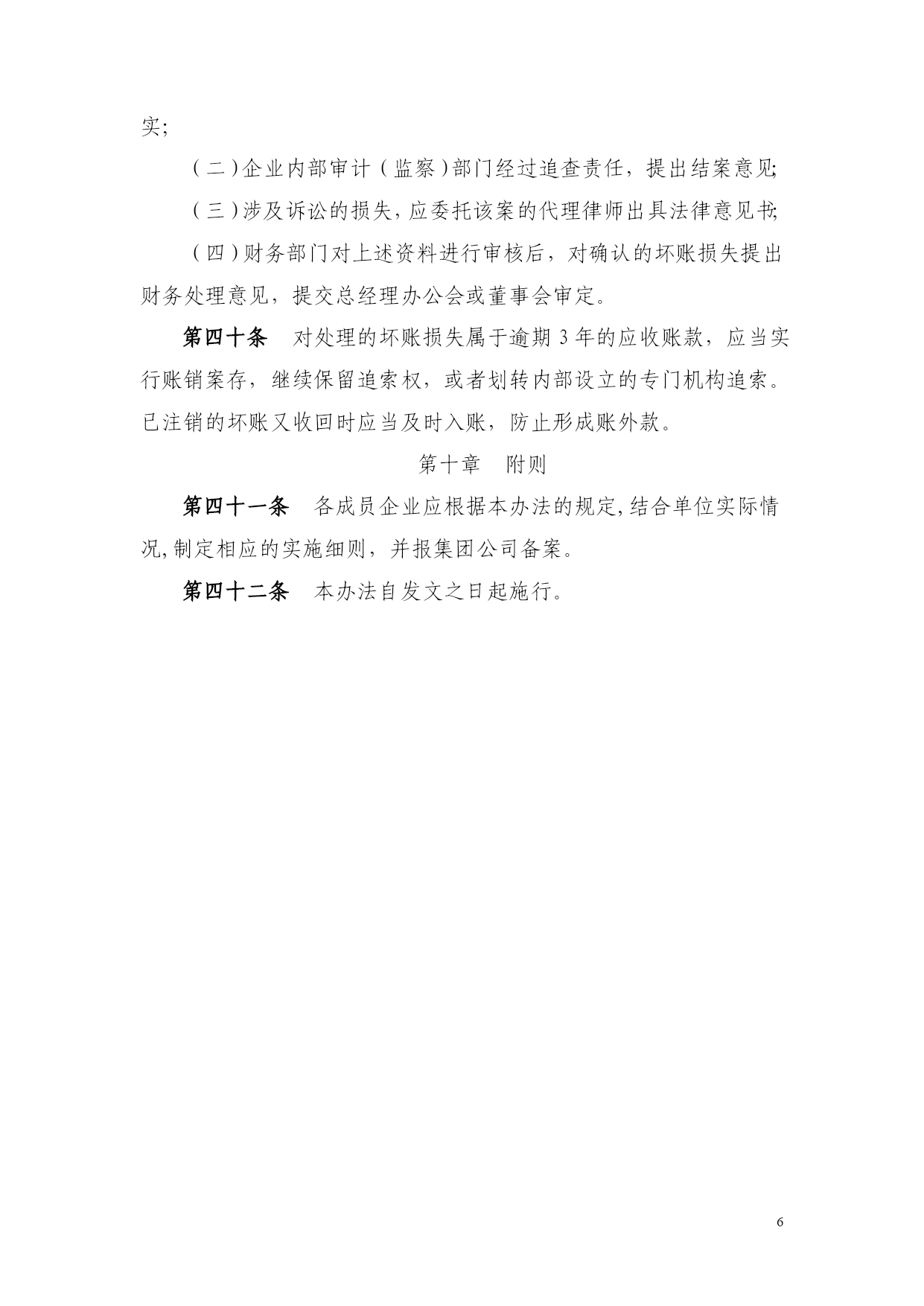 实;

（二）企业内部审计（监察）部门经过追查责任，提出结案意见;

（三）涉及诉讼的损失，应委托该案的代理律师出具法律意见书;

（四）财务部门对上述资料进行审核后，对确认的坏账损失提出财务处理意见，提交总经理办公会或董事会审定。

第四十条　对处理的坏账损失属于逾期 3 年的应收账款，应当实行账销案存，继续保留追索权，或者划转内部设立的专门机构追索。已注销的坏账又收回时应当及时入账，防止形成账外款。

第十章　附则

第四十一条　各成员企业应根据本办法的规定,结合单位实际情况,制定相应的实施细则，并报集团公司备案。

第四十二条　本办法自发文之日起施行。

6